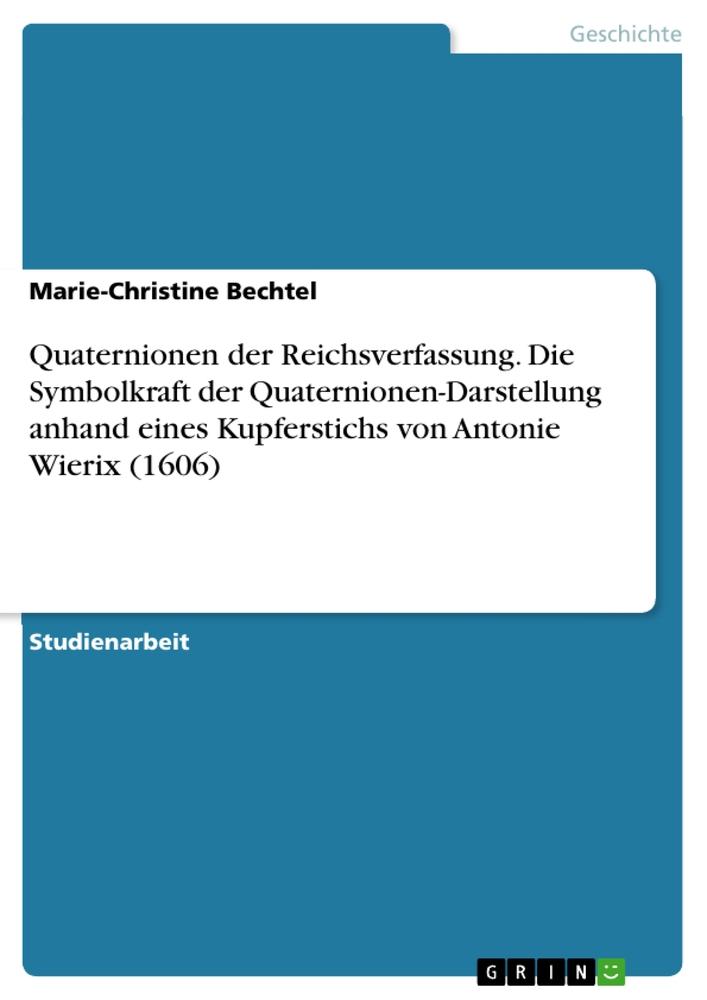 Geschichte

Marie-Christine Bechtel

Quaternionen der Reichsverfassung. Die Symbolkraft der Quaternionen-Darstellung anhand eines Kupferstichs von Antonie Wierix (1606)

Studienarbeit

GRIN